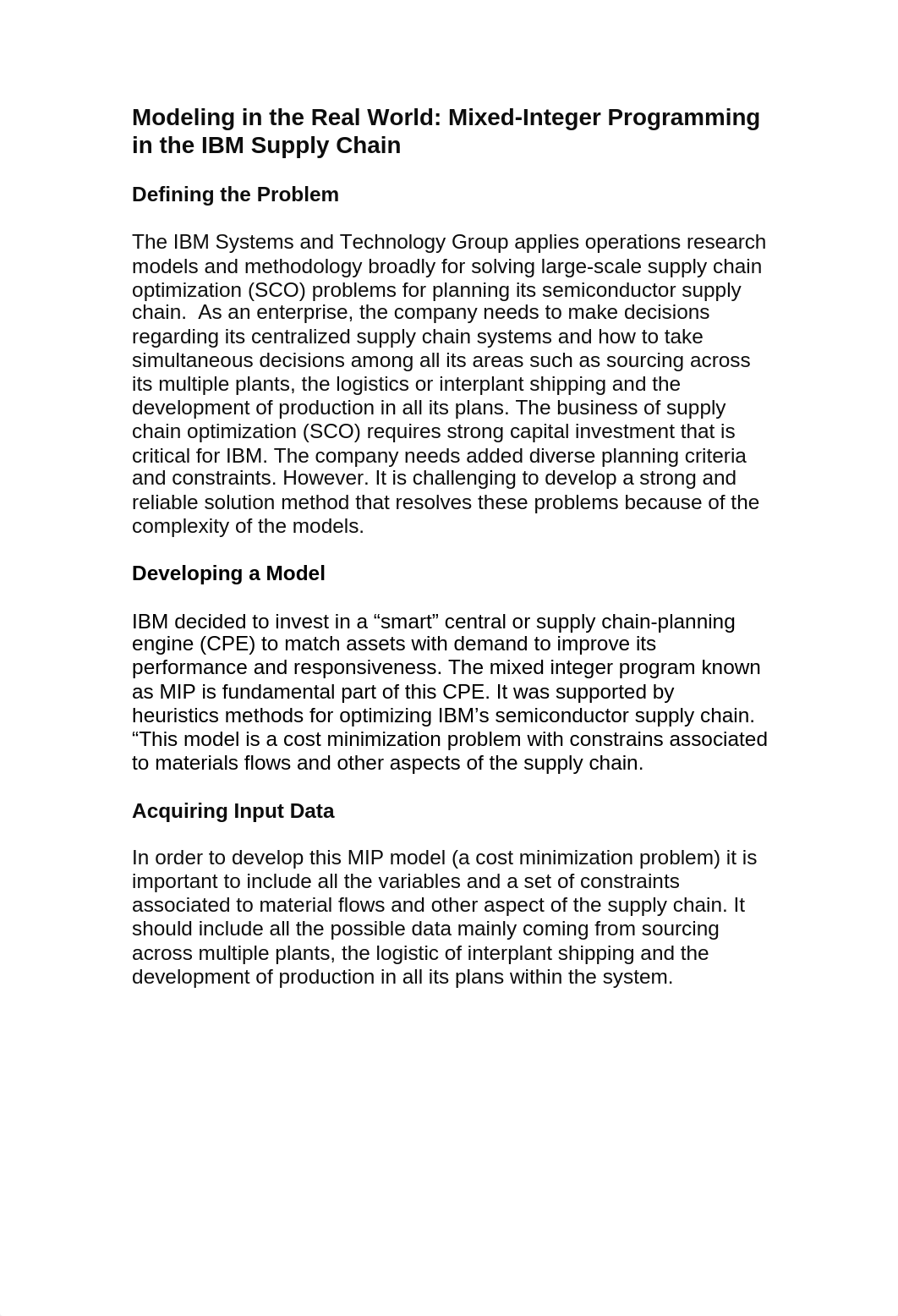 Modeling in the Real World: Mixed-Integer Programming in the IBM Supply Chain

Defining the Problem

The IBM Systems and Technology Group applies operations research models and methodology broadly for solving large-scale supply chain optimization (SCO) problems for planning its semiconductor supply chain.  As an enterprise, the company needs to make decisions regarding its centralized supply chain systems and how to take simultaneous decisions among all its areas such as sourcing across its multiple plants, the logistics or interplant shipping and the development of production in all its plans. The business of supply chain optimization (SCO) requires strong capital investment that is critical for IBM. The company needs added diverse planning criteria and constraints. However. It is challenging to develop a strong and reliable solution method that resolves these problems because of the complexity of the models.

Developing a Model

IBM decided to invest in a “smart” central or supply chain-planning engine (CPE) to match assets with demand to improve its performance and responsiveness. The mixed integer program known as MIP is fundamental part of this CPE. It was supported by heuristics methods for optimizing IBM’s semiconductor supply chain. “This model is a cost minimization problem with constrains associated to materials flows and other aspects of the supply chain.

Acquiring Input Data

In order to develop this MIP model (a cost minimization problem) it is important to include all the variables and a set of constraints associated to material flows and other aspect of the supply chain. It should include all the possible data mainly coming from sourcing across multiple plants, the logistic of interplant shipping and the development of production in all its plans within the system.